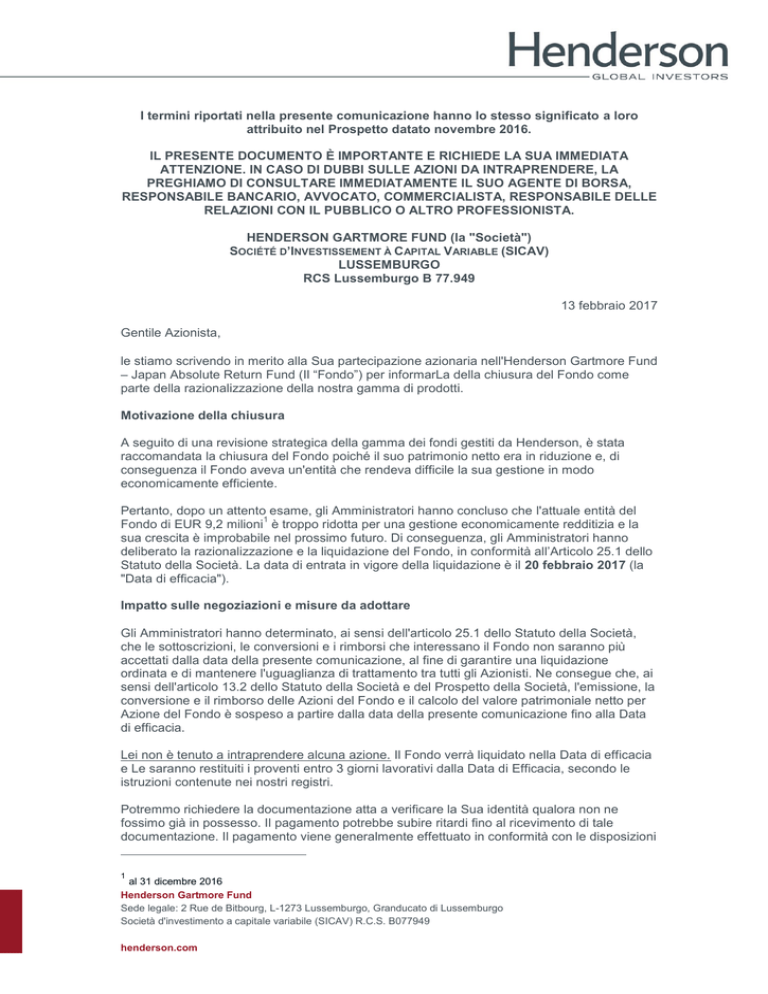 Henderson
GLOBAL INVESTORS

I termini riportati nella presente comunicazione hanno lo stesso significato a loro attribuito nel Prospetto datato novembre 2016.

IL PRESENTE DOCUMENTO È IMPORTANTE E RICHIEDE LA SUA IMMEDIATA ATTENZIONE. IN CASO DI DUBBI SULLE AZIONI DA INTRAPRENDERE, LA PREGHIAMO DI CONSULTARE IMMEDIATAMENTE IL SUO AGENTE DI BORSA, RESPONSABILE BANCARIO, AVVOCATO, COMMERCIALISTA, RESPONSABILE DELLE RELAZIONI CON IL PUBBLICO O ALTRO PROFESSIONISTA.

HENDERSON GARTMORE FUND (la "Società")
SOCIÉTÉ D'INVESTISSEMENT À CAPITAL VARIABLE (SICAV)
LUSSEMBURGO
RCS Lussemburgo B 77.949

13 febbraio 2017

Gentile Azionista,

le stiamo scrivendo in merito alla Sua partecipazione azionaria nell'Henderson Gartmore Fund – Japan Absolute Return Fund (Il "Fondo") per informarLa della chiusura del Fondo come parte della razionalizzazione della nostra gamma di prodotti.

Motivazione della chiusura

A seguito di una revisione strategica della gamma dei fondi gestiti da Henderson, è stata raccomandata la chiusura del Fondo poiché il suo patrimonio netto era in riduzione e, di conseguenza il Fondo aveva un'entità che rendeva difficile la sua gestione in modo economicamente efficiente.

Pertanto, dopo un attento esame, gli Amministratori hanno concluso che l'attuale entità del Fondo di EUR 9,2 milioni$^1$ è troppo ridotta per una gestione economicamente redditizia e la sua crescita è improbabile nel prossimo futuro. Di conseguenza, gli Amministratori hanno deliberato la razionalizzazione e la liquidazione del Fondo, in conformità all'Articolo 25.1 dello Statuto della Società. La data di entrata in vigore della liquidazione è il 20 febbraio 2017 (la "Data di efficacia").

Impatto sulle negoziazioni e misure da adottare

Gli Amministratori hanno determinato, ai sensi dell'articolo 25.1 dello Statuto della Società, che le sottoscrizioni, le conversioni e i rimborsi che interessano il Fondo non saranno più accettati dalla data della presente comunicazione, al fine di garantire una liquidazione ordinata e di mantenere l'uguaglianza di trattamento tra tutti gli Azionisti. Ne consegue che, ai sensi dell'articolo 13.2 dello Statuto della Società e del Prospetto della Società, l'emissione, la conversione e il rimborso delle Azioni del Fondo e il calcolo del valore patrimoniale netto per Azione del Fondo è sospeso a partire dalla data della presente comunicazione fino alla Data di efficacia.

Lei non è tenuto a intraprendere alcuna azione. Il Fondo verrà liquidato nella Data di efficacia e Le saranno restituiti i proventi entro 3 giorni lavorativi dalla Data di Efficacia, secondo le istruzioni contenute nei nostri registri.

Potremmo richiedere la documentazione atta a verificare la Sua identità qualora non ne fossimo già in possesso. Il pagamento potrebbe subire ritardi fino al ricevimento di tale documentazione. Il pagamento viene generalmente effettuato in conformità con le disposizioni

$^1$ al 31 dicembre 2016
Henderson Gartmore Fund
Sede legale: 2 Rue de Bitbourg, L-1273 Lussemburgo, Granducato di Lussemburgo
Società d'investimento a capitale variabile (SICAV) R.C.S. B077949

henderson.com